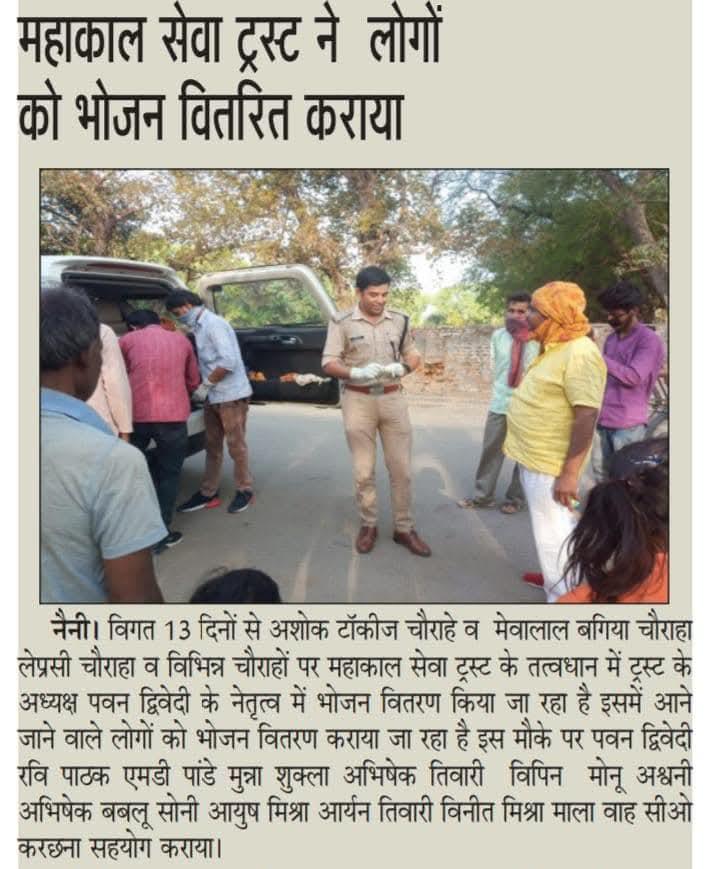 महाकाल सेवा ट्रस्ट ने लोगों को भोजन वितरित कराया

नैनी। विगत 13 दिनों से अशोक टॉकीज चौराहे व मेवालाल बगिया चौराहा लेप्रसी चौराहा व विभिन्न चौराहों पर महाकाल सेवा ट्रस्ट के तत्वधान में ट्रस्ट के अध्यक्ष पवन द्विवेदी के नेतृत्व में भोजन वितरण किया जा रहा है इसमें आने जाने वाले लोगों को भोजन वितरण कराया जा रहा है इस मौके पर पवन द्विवेदी रवि पाठक एमडी पांडे मुन्ना शुक्ला अभिषेक तिवारी विपिन मोनू अश्वनी अभिषेक बबलू सोनी आयुष मिश्रा आर्यन तिवारी विनीत मिश्रा माला वाह सीओ करछना सहयोग कराया।